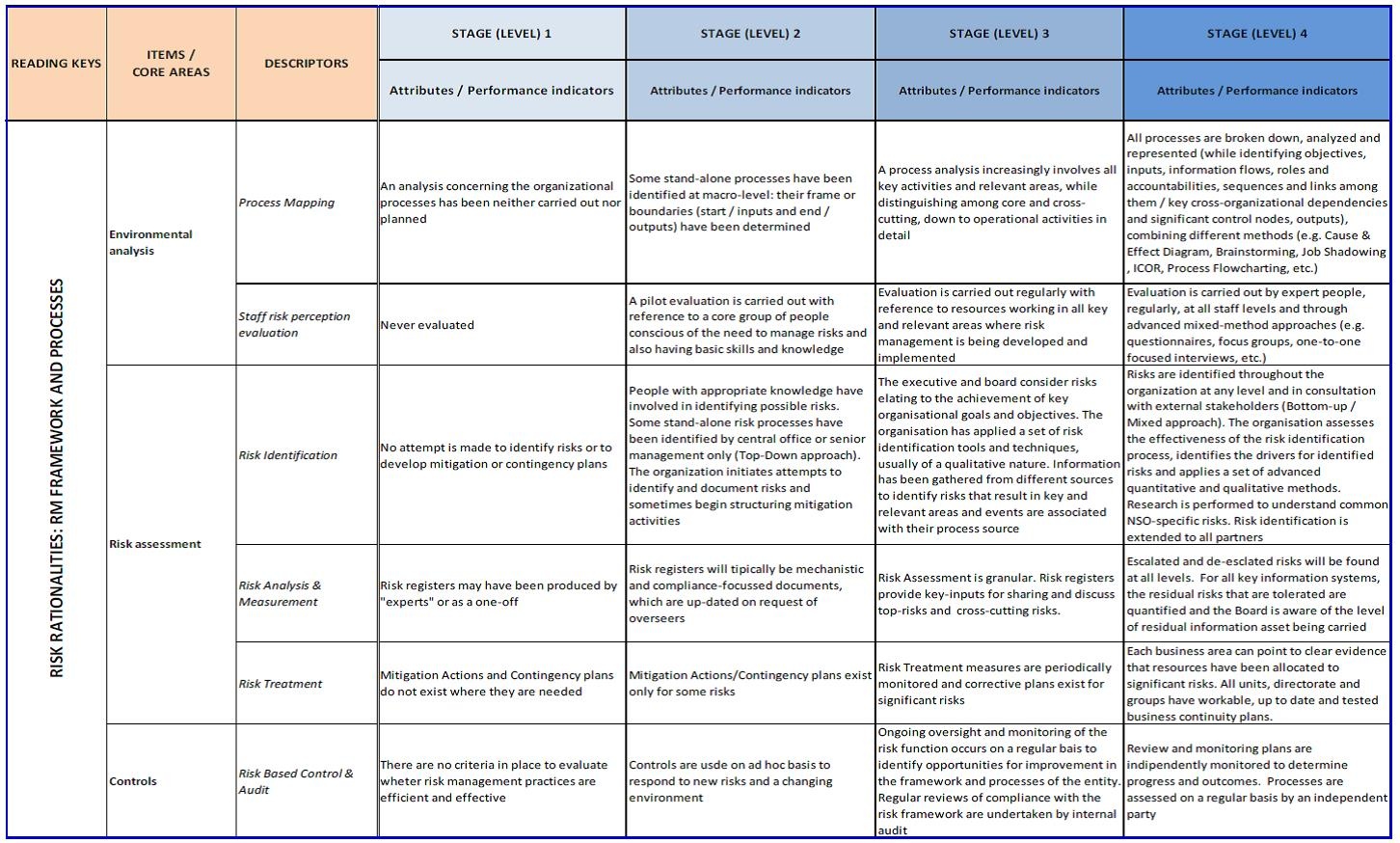 | READING KEYS | ITEMS / CORE AREAS | DESCRIPTORS | STAGE (LEVEL) 1 | STAGE (LEVEL) 2 | STAGE (LEVEL) 3 | STAGE (LEVEL) 4 |
|---|---|---|---|---|---|---|
| | | | Attributes / Performance indicators | Attributes / Performance indicators | Attributes / Performance indicators | Attributes / Performance indicators |
| RISK RATIONALITIES: RM FRAMEWORK AND PROCESSES | Environmental analysis | Process Mapping | An analysis concerning the organizational processes has been neither carried out nor planned | Some stand-alone processes have been identified at macro-level: their frame or boundaries (start / inputs and end / outputs) have been determined | A process analysis increasingly involves all key activities and relevant areas, while distinguishing among core and cross-cutting, down to operational activities in detail | All processes are broken down, analyzed and represented (while identifying objectives, inputs, information flows, roles and accountabilities, sequences and links among them / key cross-organizational dependencies and significant control nodes, outputs), combining different methods (e.g. Cause & Effect Diagram, Brainstorming, Job Shadowing , ICOR, Process Flowcharting, etc.) |
| | | Staff risk perception evaluation | Never evaluated | A pilot evaluation is carried out with reference to a core group of people conscious of the need to manage risks and also having basic skills and knowledge | Evaluation is carried out regularly with reference to resources working in all key and relevant areas where risk management is being developed and implemented | Evaluation is carried out by expert people, regularly, at all staff levels and through advanced mixed-method approaches (e.g. questionnaires, focus groups, one-to-one focused interviews, etc.) |
| | Risk assessment | Risk Identification | No attempt is made to identify risks or to develop mitigation or contingency plans | People with appropriate knowledge have involved in identifying possible risks. Some stand-alone risk processes have been identified by central office or senior management only (Top-Down approach). The organization initiates attempts to identify and document risks and sometimes begin structuring mitigation activities | The executive and board consider risks elating to the achievement of key organisational goals and objectives. The organisation has applied a set of risk identification tools and techniques, usually of a qualitative nature. Information has been gathered from different sources to identify risks that result in key and relevant areas and events are associated with their process source | Risks are identified throughout the organization at any level and in consultation with external stakeholders (Bottom-up / Mixed approach). The organisation assesses the effectiveness of the risk identification process, identifies the drivers for identified risks and applies a set of advanced quantitative and qualitative methods. Research is performed to understand common NSO-specific risks. Risk identification is extended to all partners |
| | | Risk Analysis & Measurement | Risk registers may have been produced by "experts" or as a one-off | Risk registers will tipically be mechanistic and compliance-focussed documents, which are up-dated on request of overseers | Risk Assessment is granular. Risk registers provide key-inputs for sharing and discuss top-risks and cross-cutting risks. | Escalated and de-esclated risks will be found at all levels. For all key information systems, the residual risks that are tolerated are quantified and the Board is aware of the level of residual information asset being carried |
| | | Risk Treatment | Mitigation Actions and Contingency plans do not exist where they are needed | Mitigation Actions/Contingency plans exist only for some risks | Risk Treatment measures are periodically monitored and corrective plans exist for significant risks | Each business area can point to clear evidence that resources have been allocated to significant risks. All units, directorate and groups have workable, up to date and tested business continuity plans. |
| | Controls | Risk Based Control & Audit | There are no criteria in place to evaluate wheter risk management practices are efficient and effective | Controls are usde on ad hoc basis to respond to new risks and a changing environment | Ongoing oversight and monitoring of the risk function occurs on a regular bais to identify opportunities for improvement in the framework and processes of the entity. Regular reviews of compliance with the risk framework are undertaken by internal audit | Review and monitoring plans are indipendently monitored to determine progress and outcomes. Processes are assessed on a regular basis by an independent party |